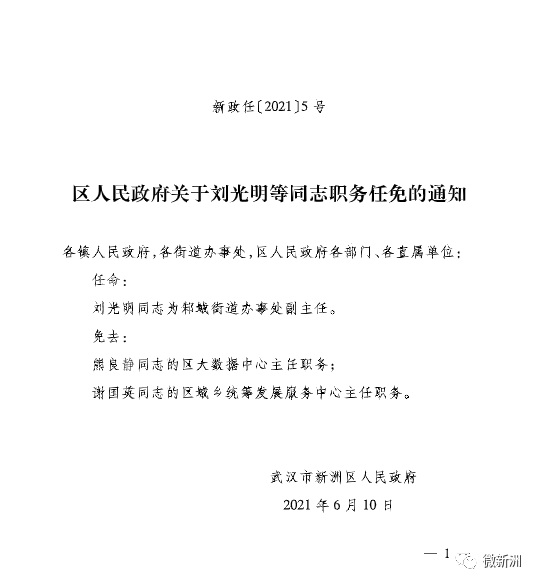 新政任〔2021〕5号

区人民政府关于刘光明等同志职务任免的通知

各镇人民政府，各街道办事处，区人民政府各部门、各直属单位：

任命：

刘光明同志为邾城街道办事处副主任。

免去：

熊良静同志的区大数据中心主任职务；

谢国英同志的区城乡统筹发展服务中心主任职务。

武汉市新洲区人民政府

2021年6月10日

— 1

微新洲